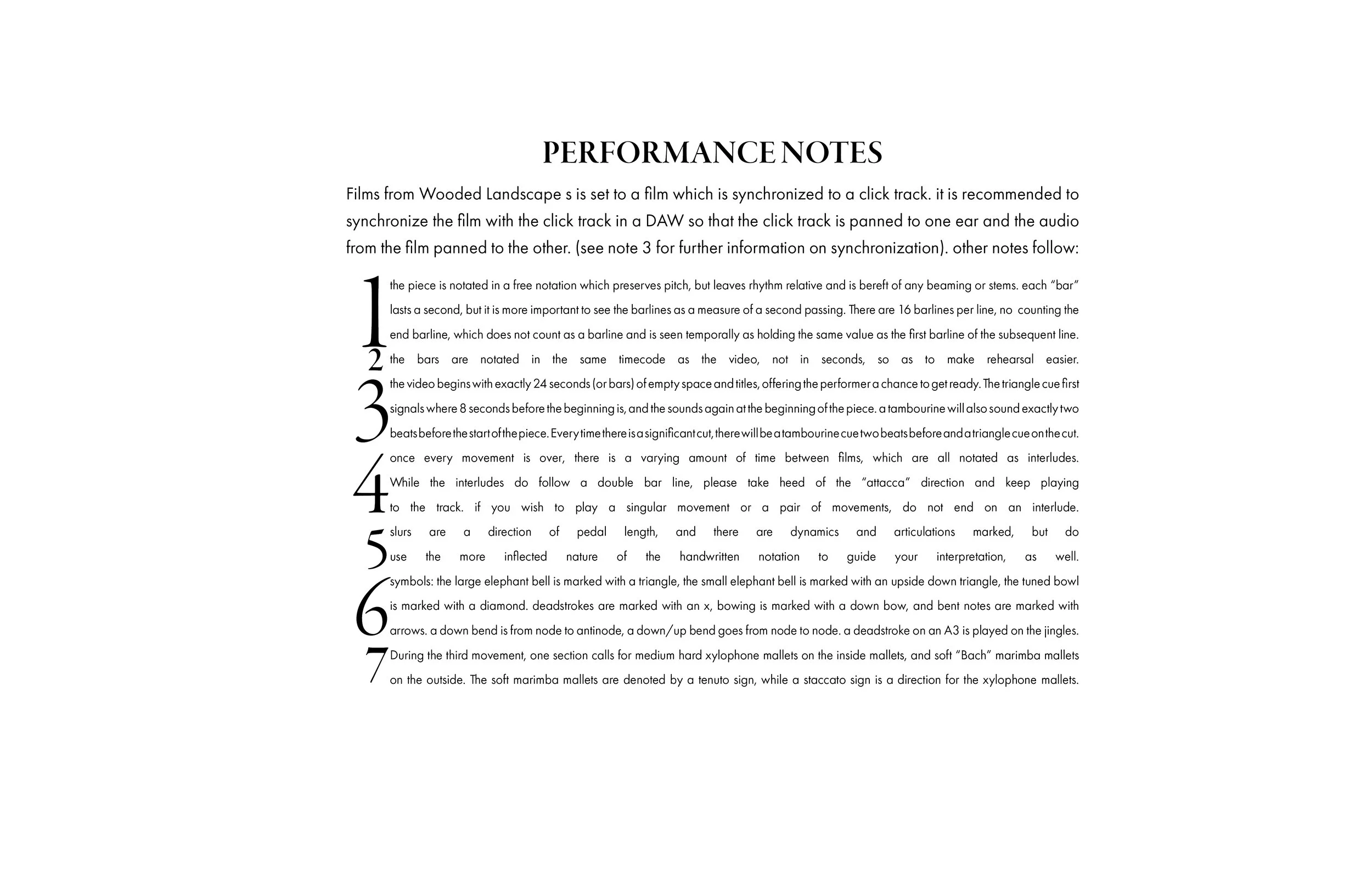 PERFORMANCE NOTES

Films from Wooded Landscape s is set to a film which is synchronized to a click track. it is recommended to synchronize the film with the click track in a DAW so that the click track is panned to one ear and the audio from the film panned to the other. (see note 3 for further information on synchronization). other notes follow:

1 the piece is notated in a free notation which preserves pitch, but leaves rhythm relative and is bereft of any beaming or stems. each "bar" lasts a second, but it is more important to see the barlines as a measure of a second passing. There are 16 barlines per line, no counting the end barline, which does not count as a barline and is seen temporally as holding the same value as the first barline of the subsequent line.

2 the bars are notated in the same timecode as the video, not in seconds, so as to make rehearsal easier.

3 the video begins with exactly 24 seconds (or bars) of empty space and titles, offering the performer a chance to get ready. The triangle cue first signals where 8 seconds before the beginning is, and the sounds again at the beginning of the piece. a tambourine will also sound exactly two beats before the start of the piece. Every time there is a significant cut, there will be a tambourine cue two beats before and a triangle cue on the cut.

4 once every movement is over, there is a varying amount of time between films, which are all notated as interludes. While the interludes do follow a double bar line, please take heed of the "attacca" direction and keep playing to the track. if you wish to play a singular movement or a pair of movements, do not end on an interlude.

5 slurs are a direction of pedal length, and there are dynamics and articulations marked, but do use the more inflected nature of the handwritten notation to guide your interpretation, as well.

6 symbols: the large elephant bell is marked with a triangle, the small elephant bell is marked with an upside down triangle, the tuned bowl is marked with a diamond. deadstrokes are marked with an x, bowing is marked with a down bow, and bent notes are marked with arrows. a down bend is from node to antinode, a down/up bend goes from node to node. a deadstroke on an A3 is played on the jingles.

7 During the third movement, one section calls for medium hard xylophone mallets on the inside mallets, and soft "Bach" marimba mallets on the outside. The soft marimba mallets are denoted by a tenuto sign, while a staccato sign is a direction for the xylophone mallets.